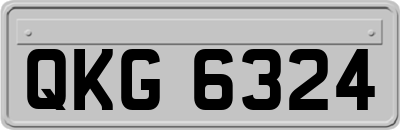 QKG 6324